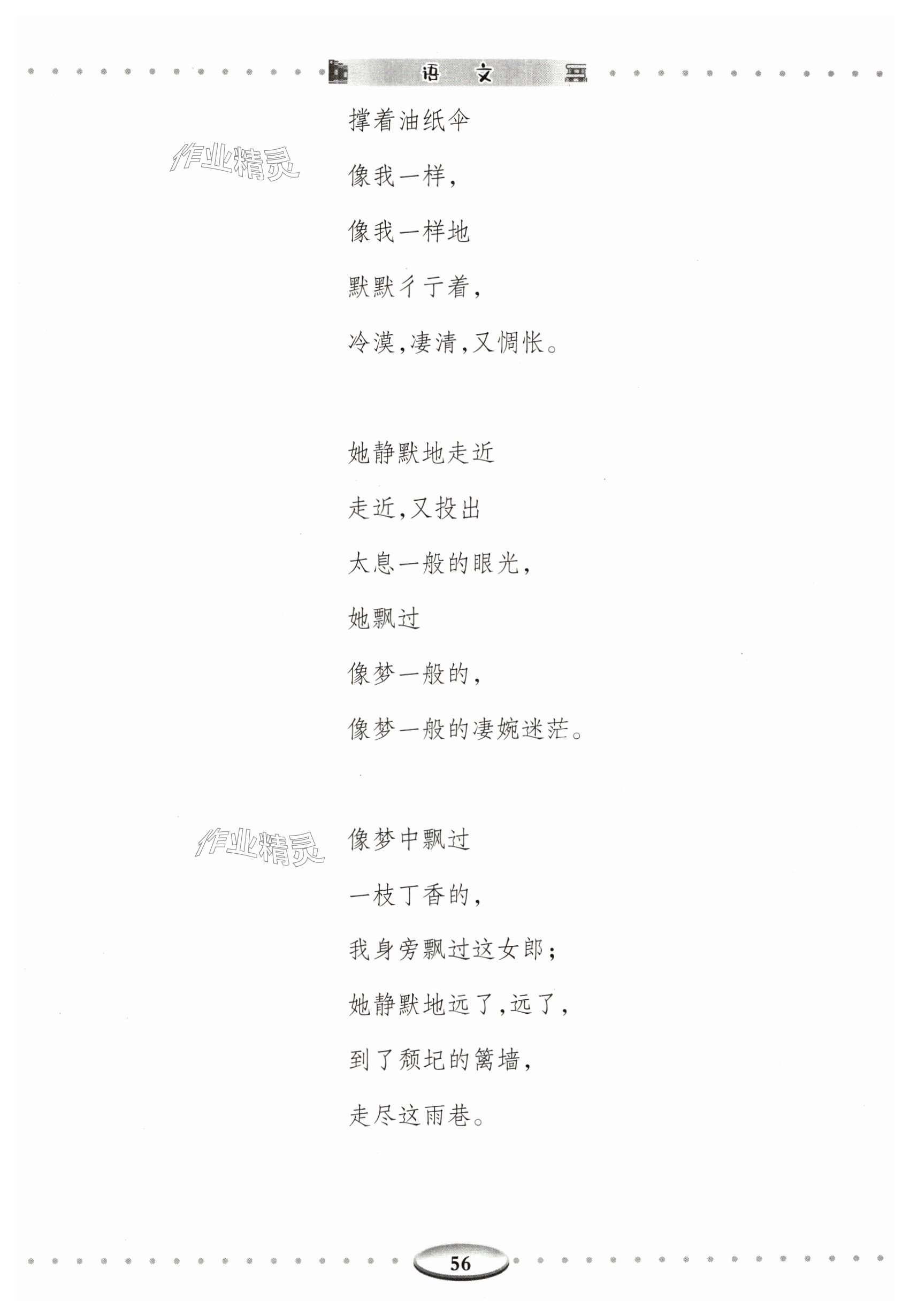 语 文

撑着油纸伞
像我一样,
像我一样地
默默彳亍着,
冷漠,凄清,又惆怅。

她静默地走近
走近,又投出
太息一般的眼光,
她飘过
像梦一般的,
像梦一般的凄婉迷茫。

像梦中飘过
一枝丁香的,
我身旁飘过这女郎;
她静默地远了,远了,
到了颓圮的篱墙,
走尽这雨巷。

56

作业精灵